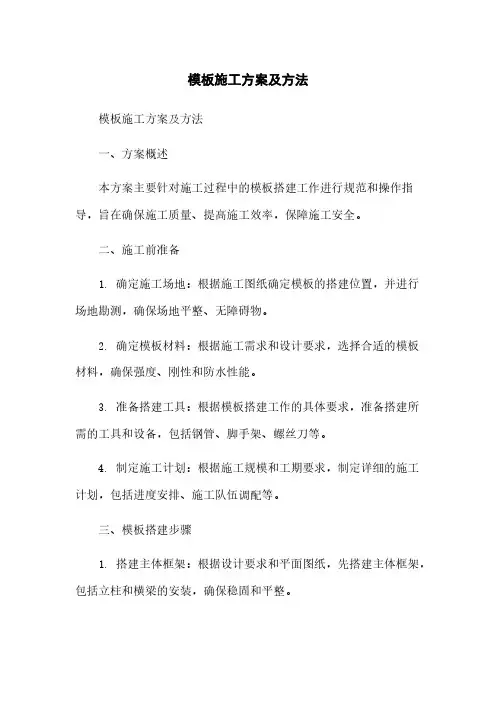 模板施工方案及方法

模板施工方案及方法

一、方案概述

本方案主要针对施工过程中的模板搭建工作进行规范和操作指导，旨在确保施工质量、提高施工效率，保障施工安全。

二、施工前准备

1. 确定施工场地：根据施工图纸确定模板的搭建位置，并进行场地勘测，确保场地平整、无障碍物。

2. 确定模板材料：根据施工需求和设计要求，选择合适的模板材料，确保强度、刚性和防水性能。

3. 准备搭建工具：根据模板搭建工作的具体要求，准备搭建所需的工具和设备，包括钢管、脚手架、螺丝刀等。

4. 制定施工计划：根据施工规模和工期要求，制定详细的施工计划，包括进度安排、施工队伍调配等。

三、模板搭建步骤

1. 搭建主体框架：根据设计要求和平面图纸，先搭建主体框架，包括立柱和横梁的安装，确保稳固和平整。